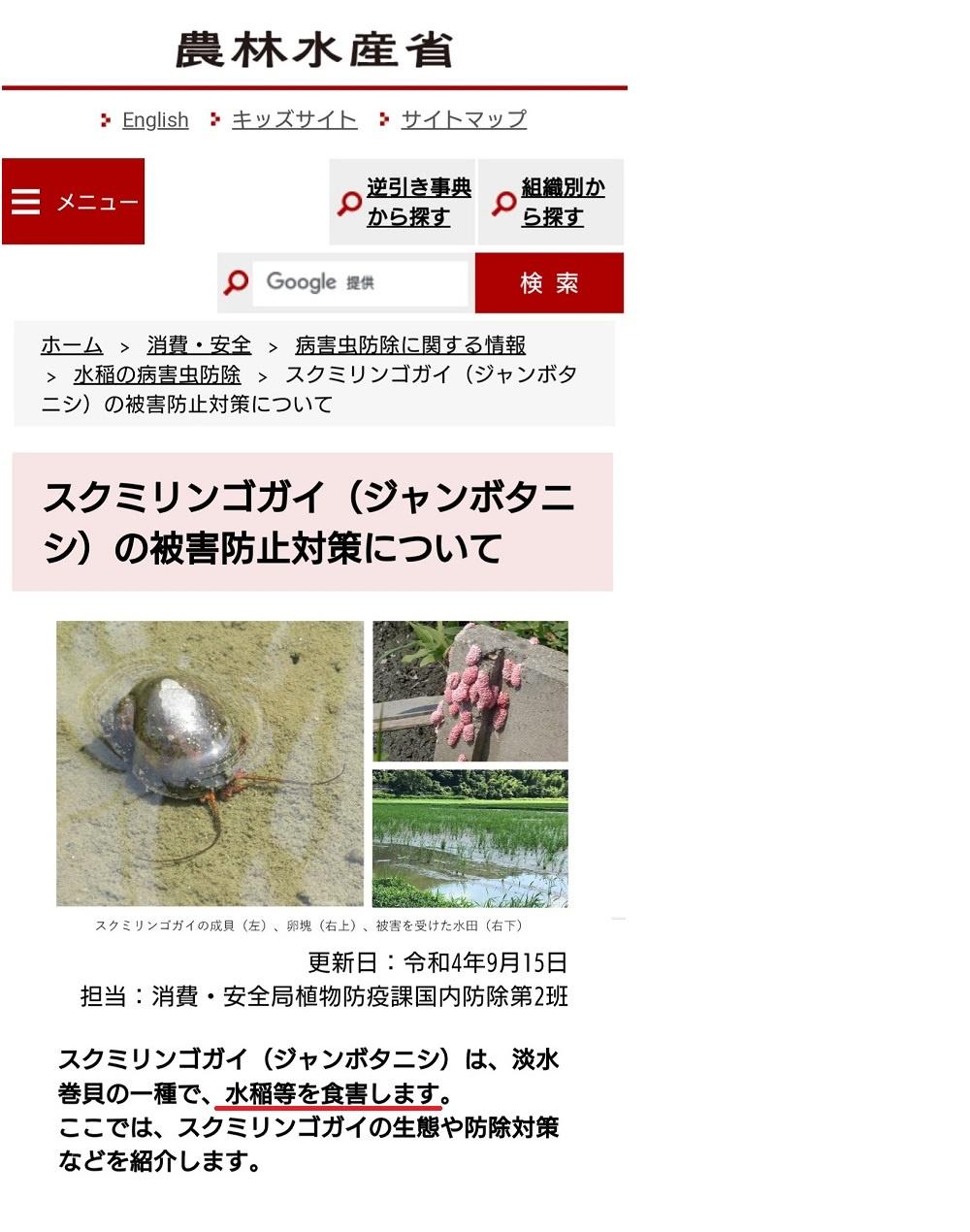 農林水産省

English　キッズサイト　サイトマップ

メニュー

逆引き事典から探す

組織別から探す

Google 提供

検索

ホーム ＞ 消費・安全 ＞ 病害虫防除に関する情報 ＞ 水稲の病害虫防除 ＞ スクミリンゴガイ（ジャンボタニシ）の被害防止対策について

スクミリンゴガイ（ジャンボタニシ）の被害防止対策について

スクミリンゴガイの成貝（左）、卵塊（右上）、被害を受けた水田（右下）

更新日：令和4年9月15日
担当：消費・安全局植物防疫課国内防除第2班

スクミリンゴガイ（ジャンボタニシ）は、淡水巻貝の一種で、水稲等を食害します。
ここでは、スクミリンゴガイの生態や防除対策などを紹介します。